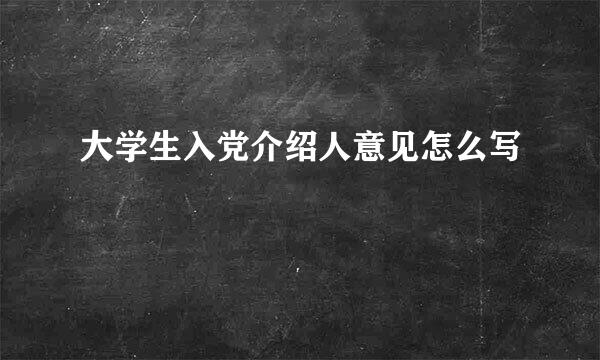 大学生入党介绍人意见怎么写